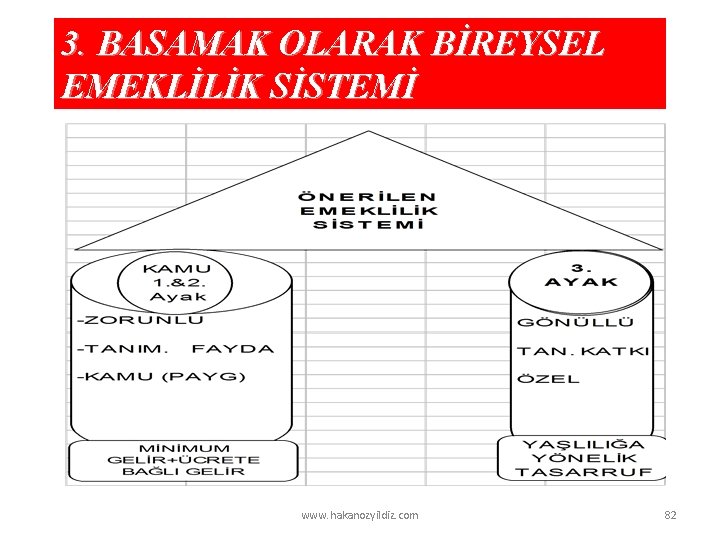 3. BASAMAK OLARAK BİREYSEL EMEKLİLİK SİSTEMİ

ÖNERİLEN EMEKLİLİK SİSTEMİ

KAMU 1.&2. Ayak

-ZORUNLU

-TANIM. FAYDA

-KAMU (PAYG)

MİNİMUM GELİR+ÜCRETE BAĞLI GELİR

3. AYAK

GÖNÜLLÜ

TAN. KATKI

ÖZEL

YAŞLILIĞA YÖNELİK TASARRUF

www.hakanozyildiz.com

82